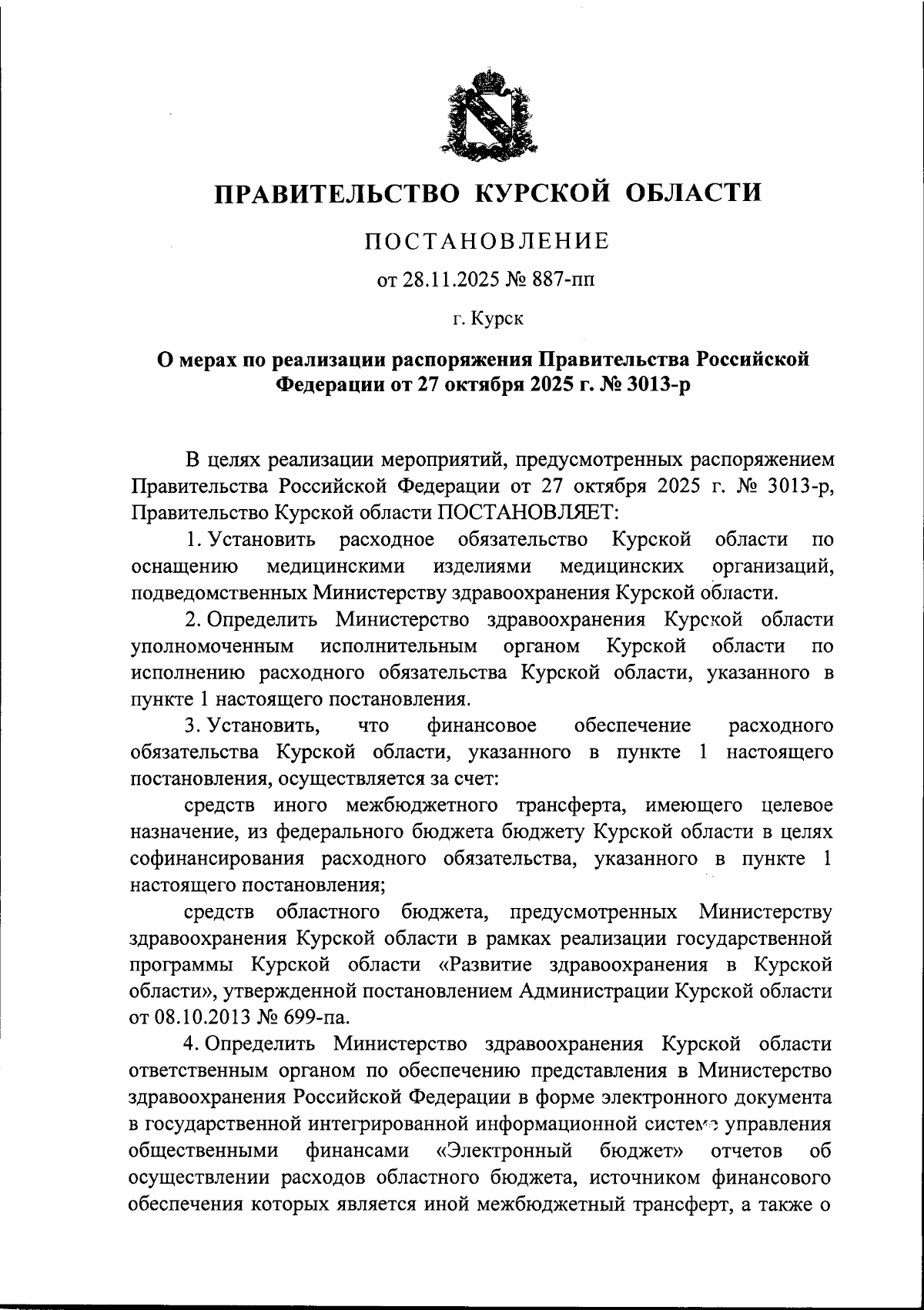 ПРАВИТЕЛЬСТВО КУРСКОЙ ОБЛАСТИ

ПОСТАНОВЛЕНИЕ

от 28.11.2025 № 887-пп

г. Курск

О мерах по реализации распоряжения Правительства Российской Федерации от 27 октября 2025 г. № 3013-р

В целях реализации мероприятий, предусмотренных распоряжением Правительства Российской Федерации от 27 октября 2025 г. № 3013-р, Правительство Курской области ПОСТАНОВЛЯЕТ:

1. Установить расходное обязательство Курской области по оснащению медицинскими изделиями медицинских организаций, подведомственных Министерству здравоохранения Курской области.

2. Определить Министерство здравоохранения Курской области уполномоченным исполнительным органом Курской области по исполнению расходного обязательства Курской области, указанного в пункте 1 настоящего постановления.

3. Установить, что финансовое обеспечение расходного обязательства Курской области, указанного в пункте 1 настоящего постановления, осуществляется за счет:

средств иного межбюджетного трансферта, имеющего целевое назначение, из федерального бюджета бюджету Курской области в целях софинансирования расходного обязательства, указанного в пункте 1 настоящего постановления;

средств областного бюджета, предусмотренных Министерству здравоохранения Курской области в рамках реализации государственной программы Курской области «Развитие здравоохранения в Курской области», утвержденной постановлением Администрации Курской области от 08.10.2013 № 699-па.

4. Определить Министерство здравоохранения Курской области ответственным органом по обеспечению представления в Министерство здравоохранения Российской Федерации в форме электронного документа в государственной интегрированной информационной системе управления общественными финансами «Электронный бюджет» отчетов об осуществлении расходов областного бюджета, источником финансового обеспечения которых является иной межбюджетный трансферт, а также о